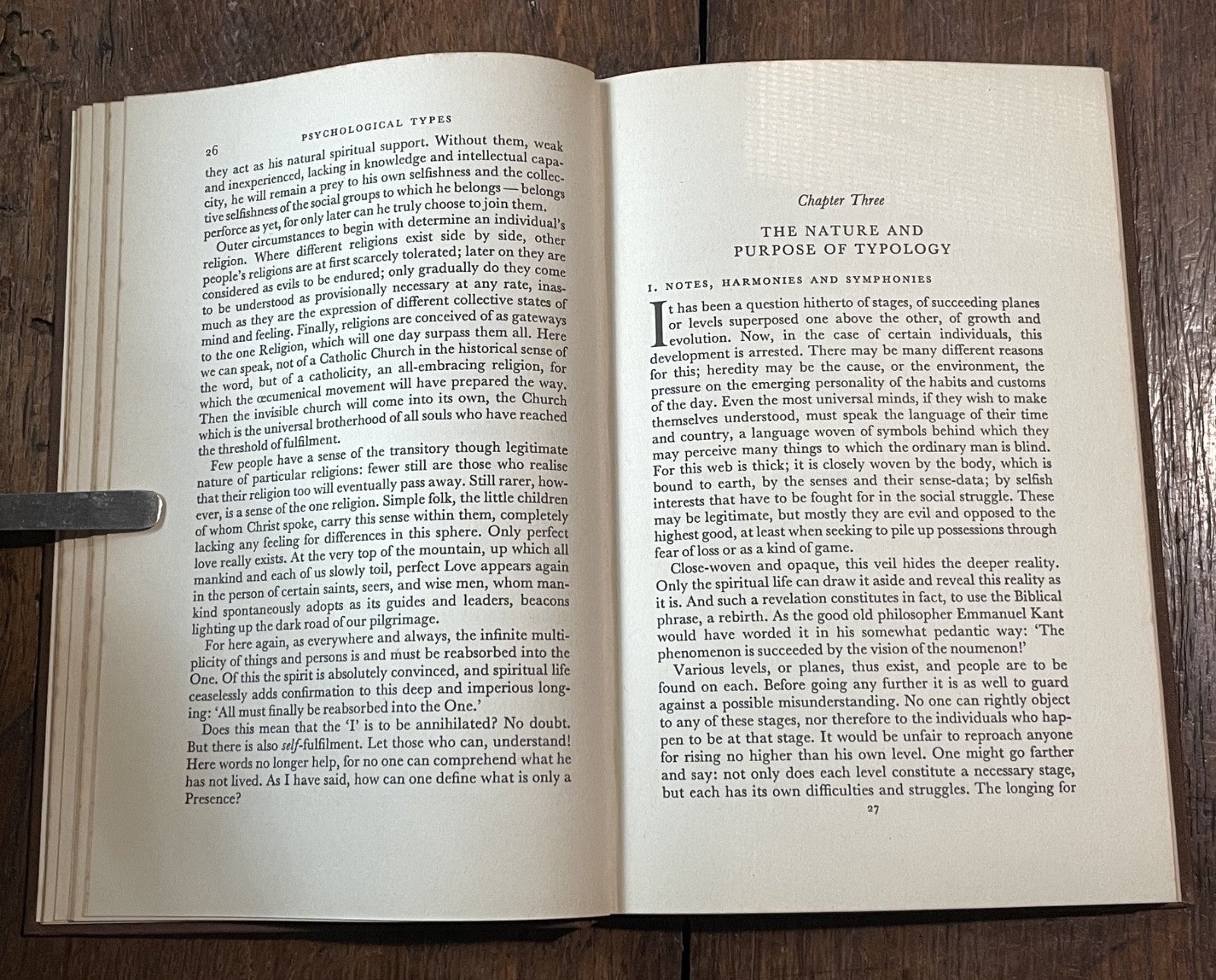 26 PSYCHOLOGICAL TYPES

they act as his natural spiritual support. Without them, weak and inexperienced, lacking in knowledge and intellectual capacity, he will remain a prey to his own selfishness and the collective selfishness of the social groups to which he belongs — belongs perforce as yet, for only later can he truly choose to join them.

Outer circumstances to begin with determine an individual's religion. Where different religions exist side by side, other people's religions are at first scarcely tolerated; later on they are considered as evils to be endured; only gradually do they come to be understood as provisionally necessary at any rate, inasmuch as they are the expression of different collective states of mind and feeling. Finally, religions are conceived of as gateways to the one Religion, which will one day surpass them all. Here we can speak, not of a Catholic Church in the historical sense of the word, but of a catholicity, an all-embracing religion, for which the œcumenical movement will have prepared the way. Then the invisible church will come into its own, the Church which is the universal brotherhood of all souls who have reached the threshold of fulfilment.

Few people have a sense of the transitory though legitimate nature of particular religions: fewer still are those who realise that their religion too will eventually pass away. Still rarer, however, is a sense of the one religion. Simple folk, the little children of whom Christ spoke, carry this sense within them, completely lacking any feeling for differences in this sphere. Only perfect love really exists. At the very top of the mountain, up which all mankind and each of us slowly toil, perfect Love appears again in the person of certain saints, seers, and wise men, whom mankind spontaneously adopts as its guides and leaders, beacons lighting up the dark road of our pilgrimage.

For here again, as everywhere and always, the infinite multiplicity of things and persons is and must be reabsorbed into the One. Of this the spirit is absolutely convinced, and spiritual life ceaselessly adds confirmation to this deep and imperious longing: 'All must finally be reabsorbed into the One.'

Does this mean that the 'I' is to be annihilated? No doubt. But there is also self-fulfilment. Let those who can, understand! Here words no longer help, for no one can comprehend what he has not lived. As I have said, how can one define what is only a Presence?

Chapter Three

THE NATURE AND
PURPOSE OF TYPOLOGY

I. NOTES, HARMONIES AND SYMPHONIES

It has been a question hitherto of stages, of succeeding planes or levels superposed one above the other, of growth and evolution. Now, in the case of certain individuals, this development is arrested. There may be many different reasons for this; heredity may be the cause, or the environment, the pressure on the emerging personality of the habits and customs of the day. Even the most universal minds, if they wish to make themselves understood, must speak the language of their time and country, a language woven of symbols behind which they may perceive many things to which the ordinary man is blind. For this web is thick; it is closely woven by the body, which is bound to earth, by the senses and their sense-data; by selfish interests that have to be fought for in the social struggle. These may be legitimate, but mostly they are evil and opposed to the highest good, at least when seeking to pile up possessions through fear of loss or as a kind of game.

Close-woven and opaque, this veil hides the deeper reality. Only the spiritual life can draw it aside and reveal this reality as it is. And such a revelation constitutes in fact, to use the Biblical phrase, a rebirth. As the good old philosopher Emmanuel Kant would have worded it in his somewhat pedantic way: 'The phenomenon is succeeded by the vision of the noumenon!'

Various levels, or planes, thus exist, and people are to be found on each. Before going any further it is as well to guard against a possible misunderstanding. No one can rightly object to any of these stages, nor therefore to the individuals who happen to be at that stage. It would be unfair to reproach anyone for rising no higher than his own level. One might go farther and say: not only does each level constitute a necessary stage, but each has its own difficulties and struggles. The longing for

27